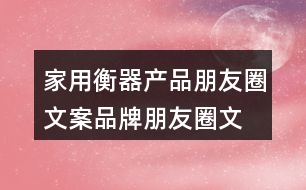 家用衡器产品朋友圈文案品牌朋友圈文